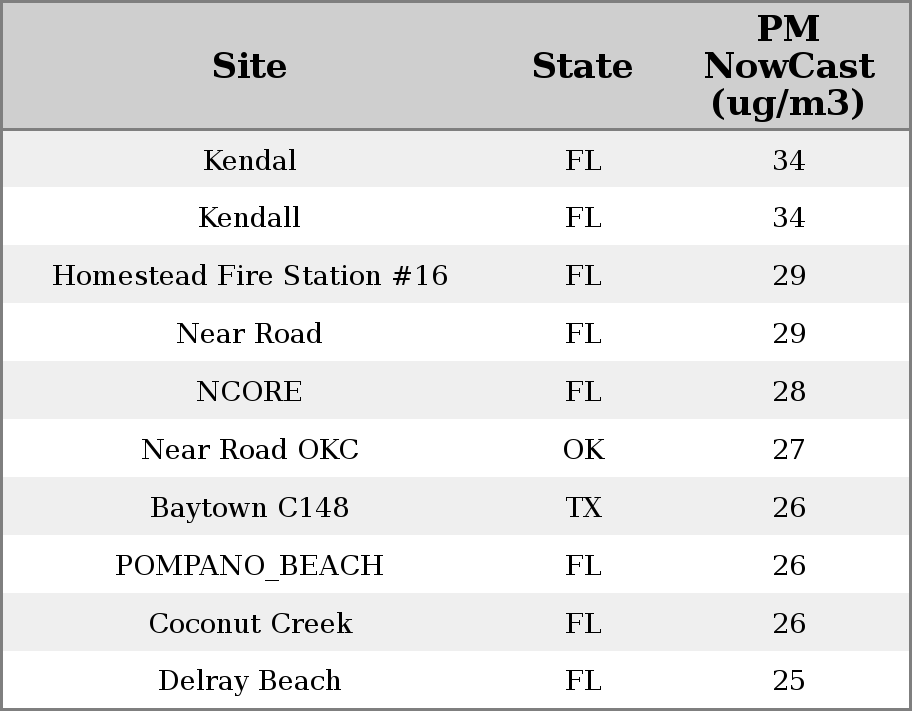 | Site | State | PM NowCast (ug/m3) |
|---|---|---|
| Kendal | FL | 34 |
| Kendall | FL | 34 |
| Homestead Fire Station #16 | FL | 29 |
| Near Road | FL | 29 |
| NCORE | FL | 28 |
| Near Road OKC | OK | 27 |
| Baytown C148 | TX | 26 |
| POMPANO_BEACH | FL | 26 |
| Coconut Creek | FL | 26 |
| Delray Beach | FL | 25 |